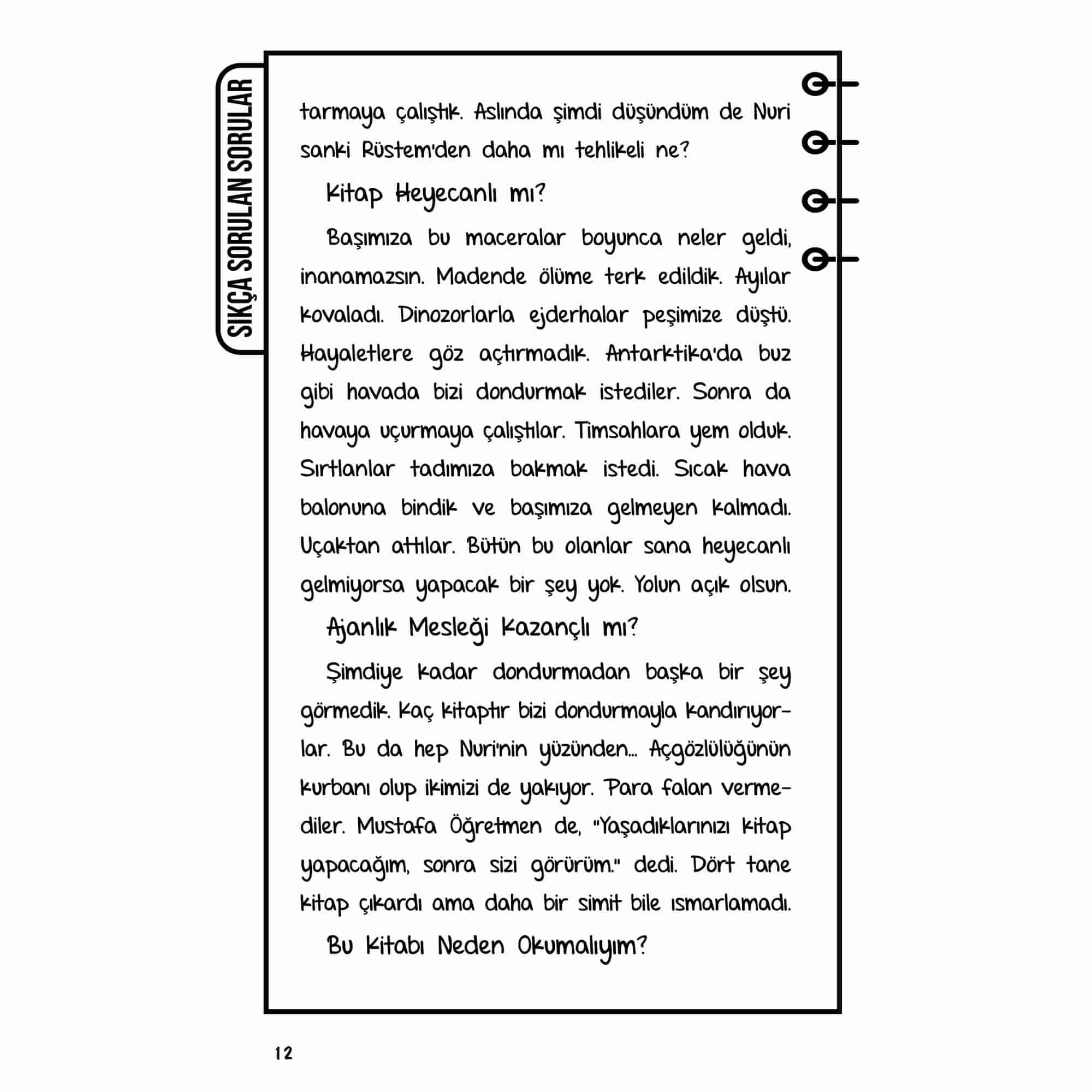 SIKÇA SORULAN SORULAR

tarmaya çalıştık. Aslında şimdi düşündüm de Nuri sanki Rüstem'den daha mı tehlikeli ne?

Kitap Heyecanlı mı?

Başımıza bu maceralar boyunca neler geldi, inanamazsın. Madende ölüme terk edildik. Ayılar kovaladı. Dinozorlarla ejderhalar peşimize düştü. Hayaletlere göz açtırmadık. Antarktika'da buz gibi havada bizi dondurmak istediler. Sonra da havaya uçurmaya çalıştılar. Timsahlara yem olduk. Sırtlanlar tadımıza bakmak istedi. Sıcak hava balonuna bindik ve başımıza gelmeyen kalmadı. Uçaktan attılar. Bütün bu olanlar sana heyecanlı gelmiyorsa yapacak bir şey yok. Yolun açık olsun.

Ajanlık Mesleği Kazançlı mı?

Şimdiye kadar dondurmadan başka bir şey görmedik. Kaç kitaptır bizi dondurmayla kandırıyorlar. Bu da hep Nuri'nin yüzünden... Açgözlülüğünün kurbanı olup ikimizi de yakıyor. Para falan vermediler. Mustafa Öğretmen de, "Yaşadıklarınızı kitap yapacağım, sonra sizi görürüm." dedi. Dört tane kitap çıkardı ama daha bir simit bile ısmarlamadı.

Bu Kitabı Neden Okumalıyım?

12